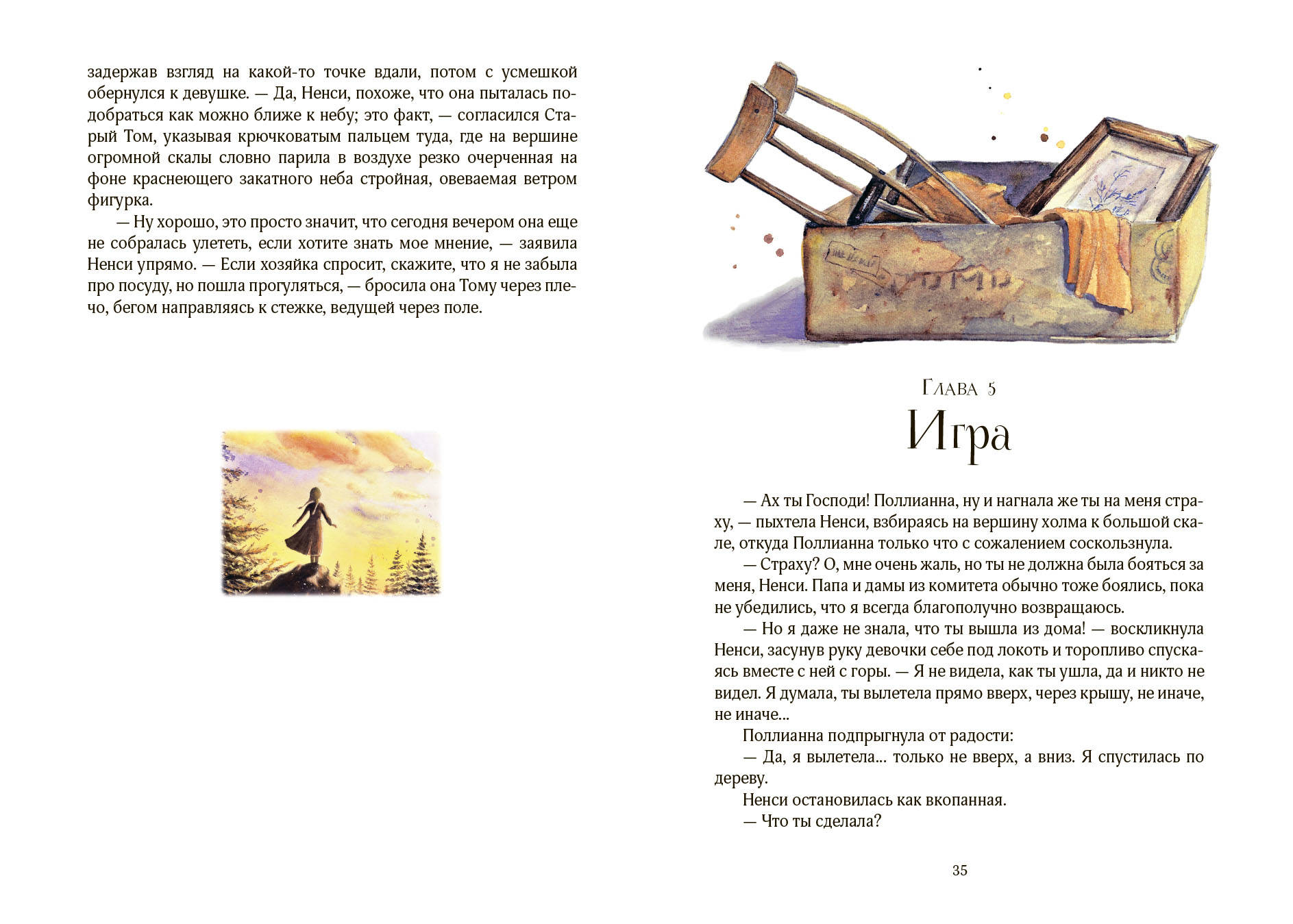 задержав взгляд на какой-то точке вдали, потом с усмешкой обернулся к девушке. — Да, Ненси, похоже, что она пыталась подобраться как можно ближе к небу; это факт, — согласился Старый Том, указывая крючковатым пальцем туда, где на вершине огромной скалы словно парила в воздухе резко очерченная на фоне краснеющего закатного неба стройная, овеваемая ветром фигурка.

— Ну хорошо, это просто значит, что сегодня вечером она еще не собралась улететь, если хотите знать мое мнение, — заявила Ненси упрямо. — Если хозяйка спросит, скажите, что я не забыла про посуду, но пошла прогуляться, — бросила она Тому через плечо, бегом направляясь к стежке, ведущей через поле.

Глава 5
Игра

— Ах ты Господи! Поллианна, ну и нагнала же ты на меня страху, — пыхтела Ненси, взбираясь на вершину холма к большой скале, откуда Поллианна только что с сожалением соскользнула.

— Страху? О, мне очень жаль, но ты не должна была бояться за меня, Ненси. Папа и дамы из комитета обычно тоже боялись, пока не убедились, что я всегда благополучно возвращаюсь.

— Но я даже не знала, что ты вышла из дома! — воскликнула Ненси, засунув руку девочки себе под локоть и торопливо спускаясь вместе с ней с горы. — Я не видела, как ты ушла, да и никто не видел. Я думала, ты вылетела прямо вверх, через крышу, не иначе, не иначе...

Поллианна подпрыгнула от радости:

— Да, я вылетела... только не вверх, а вниз. Я спустилась по дереву.

Ненси остановилась как вкопанная.

— Что ты сделала?

35